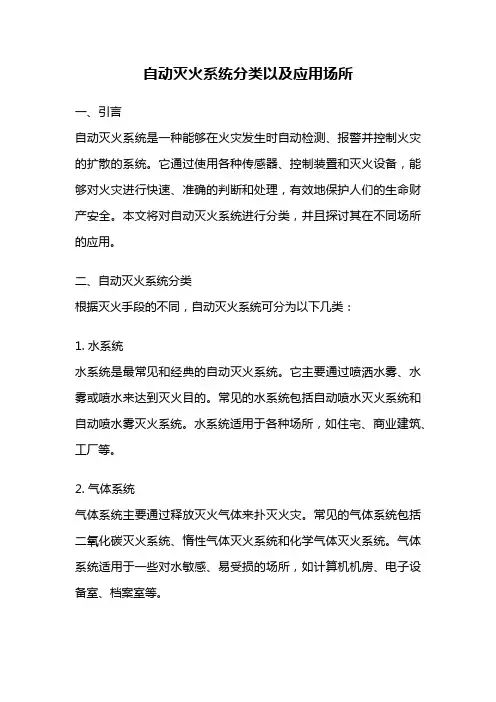 自动灭火系统分类以及应用场所

一、引言

自动灭火系统是一种能够在火灾发生时自动检测、报警并控制火灾的扩散的系统。它通过使用各种传感器、控制装置和灭火设备，能够对火灾进行快速、准确的判断和处理，有效地保护人们的生命财产安全。本文将对自动灭火系统进行分类，并且探讨其在不同场所的应用。

二、自动灭火系统分类

根据灭火手段的不同，自动灭火系统可分为以下几类：

1. 水系统

水系统是最常见和经典的自动灭火系统。它主要通过喷洒水雾、水雾或喷水来达到灭火目的。常见的水系统包括自动喷水灭火系统和自动喷水雾灭火系统。水系统适用于各种场所，如住宅、商业建筑、工厂等。

2. 气体系统

气体系统主要通过释放灭火气体来扑灭火灾。常见的气体系统包括二氧化碳灭火系统、惰性气体灭火系统和化学气体灭火系统。气体系统适用于一些对水敏感、易受损的场所，如计算机机房、电子设备室、档案室等。